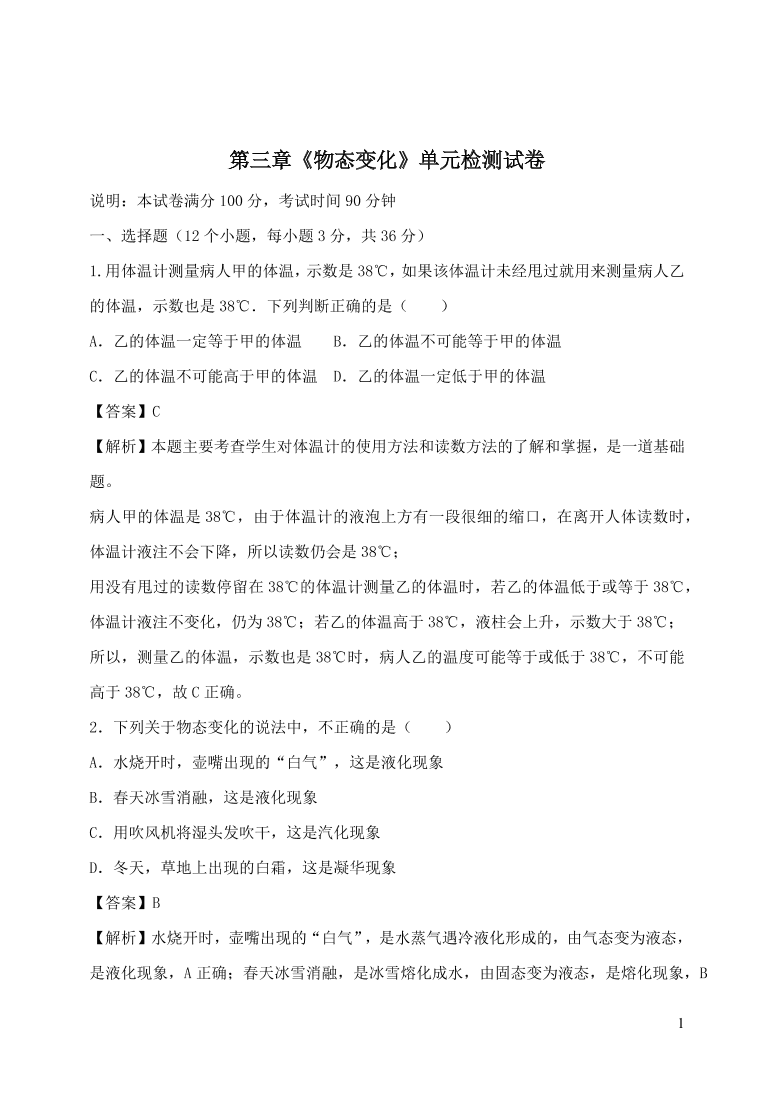 第三章《物态变化》单元检测试卷

说明：本试卷满分 100 分，考试时间 90 分钟

一、选择题（12 个小题，每小题 3 分，共 36 分）

1.用体温计测量病人甲的体温，示数是 38℃，如果该体温计未经甩过就用来测量病人乙的体温，示数也是 38℃．下列判断正确的是（　　）

A．乙的体温一定等于甲的体温　　B．乙的体温不可能等于甲的体温

C．乙的体温不可能高于甲的体温　D．乙的体温一定低于甲的体温

【答案】C

【解析】本题主要考查学生对体温计的使用方法和读数方法的了解和掌握，是一道基础题。

病人甲的体温是 38℃，由于体温计的液泡上方有一段很细的缩口，在离开人体读数时，体温计液注不会下降，所以读数仍会是 38℃；

用没有甩过的读数停留在 38℃的体温计测量乙的体温时，若乙的体温低于或等于 38℃，体温计液注不变化，仍为 38℃；若乙的体温高于 38℃，液柱会上升，示数大于 38℃；

所以，测量乙的体温，示数也是 38℃时，病人乙的温度可能等于或低于 38℃，不可能高于 38℃，故 C 正确。

2．下列关于物态变化的说法中，不正确的是（　　）

A．水烧开时，壶嘴出现的“白气”，这是液化现象

B．春天冰雪消融，这是液化现象

C．用吹风机将湿头发吹干，这是汽化现象

D．冬天，草地上出现的白霜，这是凝华现象

【答案】B

【解析】水烧开时，壶嘴出现的“白气”，是水蒸气遇冷液化形成的，由气态变为液态，是液化现象，A 正确；春天冰雪消融，是冰雪熔化成水，由固态变为液态，是熔化现象，B

1